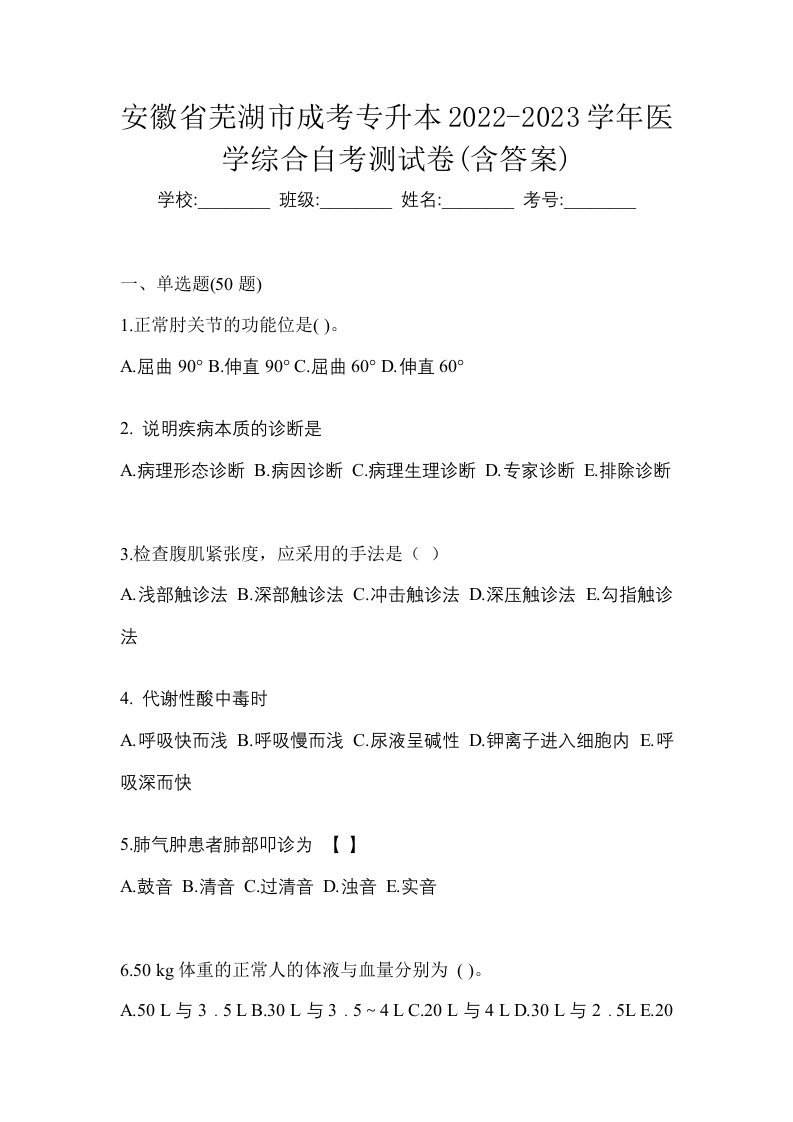 安徽省芜湖市成考专升本2022-2023学年医学综合自考测试卷(含答案)

学校:________ 班级:________ 姓名:________ 考号:________

一、单选题(50 题)

1.正常肘关节的功能位是( )。

A.屈曲 90° B.伸直 90° C.屈曲 60° D.伸直 60°

2. 说明疾病本质的诊断是

A.病理形态诊断 B.病因诊断 C.病理生理诊断 D.专家诊断 E.排除诊断

3.检查腹肌紧张度，应采用的手法是（ ）

A.浅部触诊法 B.深部触诊法 C.冲击触诊法 D.深压触诊法 E.勾指触诊法

4. 代谢性酸中毒时

A.呼吸快而浅 B.呼吸慢而浅 C.尿液呈碱性 D.钾离子进入细胞内 E.呼吸深而快

5.肺气肿患者肺部叩诊为 【 】

A.鼓音 B.清音 C.过清音 D.浊音 E.实音

6.50 kg 体重的正常人的体液与血量分别为 ( )。

A.50 L 与 3．5 L B.30 L 与 3．5 ~ 4 L C.20 L 与 4 L D.30 L 与 2．5L E.20